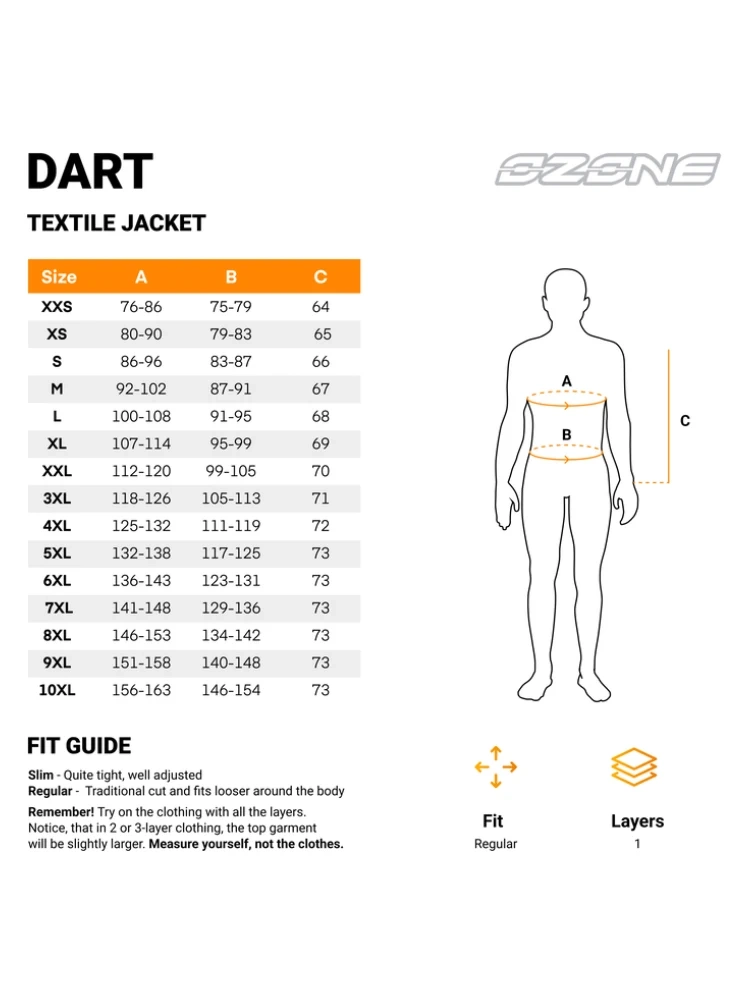 DART

OZONE

TEXTILE JACKET

| Size | A | B | C |
|---|---|---|---|
| XXS | 76-86 | 75-79 | 64 |
| XS | 80-90 | 79-83 | 65 |
| S | 86-96 | 83-87 | 66 |
| M | 92-102 | 87-91 | 67 |
| L | 100-108 | 91-95 | 68 |
| XL | 107-114 | 95-99 | 69 |
| XXL | 112-120 | 99-105 | 70 |
| 3XL | 118-126 | 105-113 | 71 |
| 4XL | 125-132 | 111-119 | 72 |
| 5XL | 132-138 | 117-125 | 73 |
| 6XL | 136-143 | 123-131 | 73 |
| 7XL | 141-148 | 129-136 | 73 |
| 8XL | 146-153 | 134-142 | 73 |
| 9XL | 151-158 | 140-148 | 73 |
| 10XL | 156-163 | 146-154 | 73 |

A
B
C

FIT GUIDE

Slim - Quite tight, well adjusted
Regular - Traditional cut and fits looser around the body

Remember! Try on the clothing with all the layers. Notice, that in 2 or 3-layer clothing, the top garment will be slightly larger. Measure yourself, not the clothes.

Fit
Regular

Layers
1